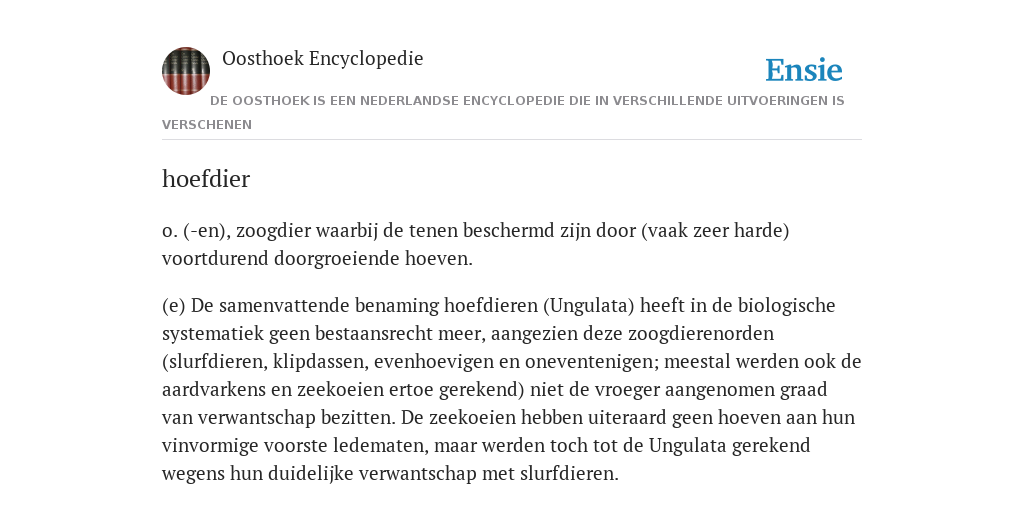 Oosthoek Encyclopedie

Ensie

DE OOSTHOEK IS EEN NEDERLANDSE ENCYCLOPEDIE DIE IN VERSCHILLENDE UITVOERINGEN IS VERSCHENEN

hoefdier

o. (-en), zoogdier waarbij de tenen beschermd zijn door (vaak zeer harde) voortdurend doorgroeiende hoeven.

(e) De samenvattende benaming hoefdieren (Ungulata) heeft in de biologische systematiek geen bestaansrecht meer, aangezien deze zoogdierenorden (slurfdieren, klipdassen, evenhoevigen en oneventenigen; meestal werden ook de aardvarkens en zeekoeien ertoe gerekend) niet de vroeger aangenomen graad van verwantschap bezitten. De zeekoeien hebben uiteraard geen hoeven aan hun vinvormige voorste ledematen, maar werden toch tot de Ungulata gerekend wegens hun duidelijke verwantschap met slurfdieren.